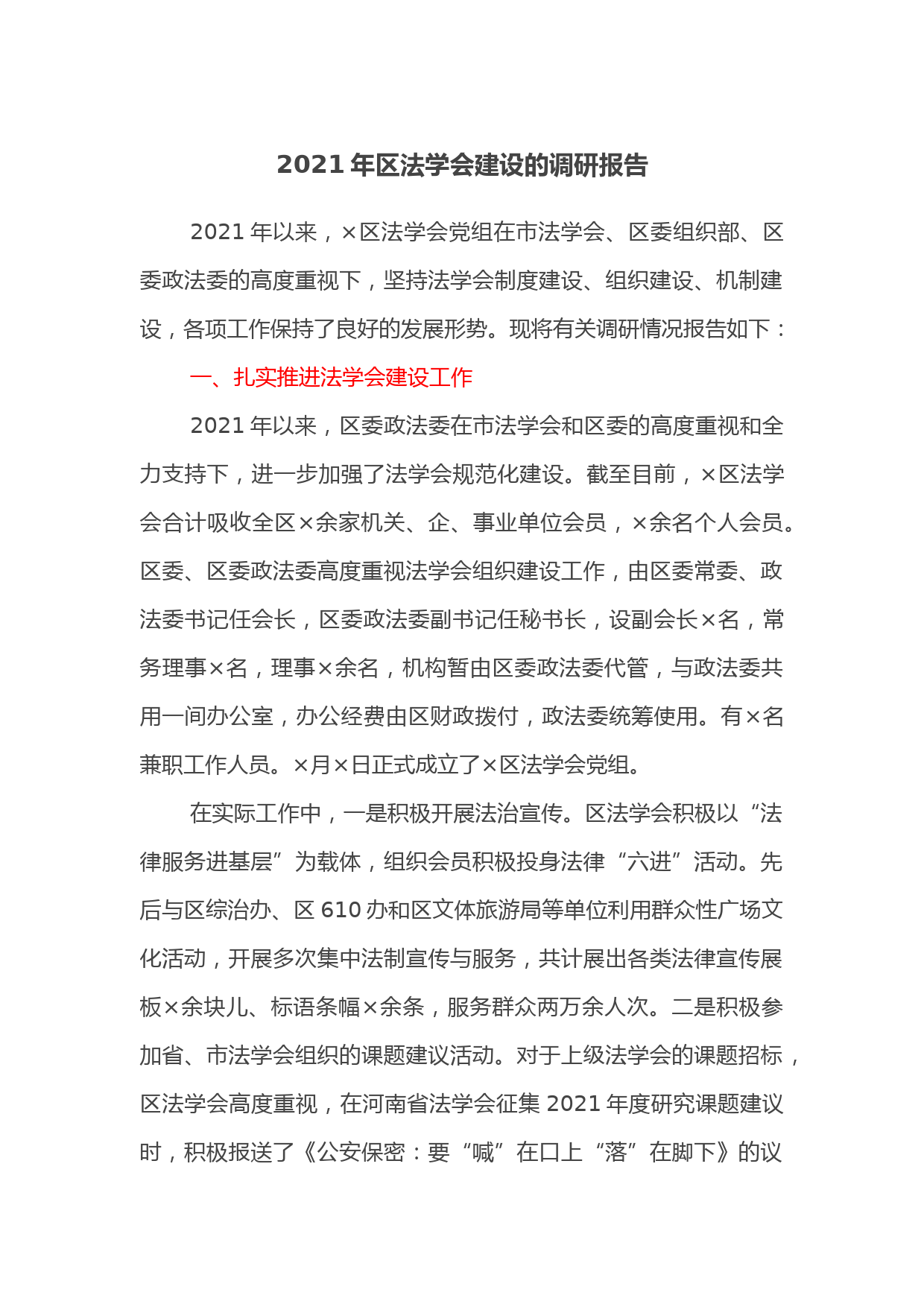 2021 年区法学会建设的调研报告

2021 年以来，×区法学会党组在市法学会、区委组织部、区委政法委的高度重视下，坚持法学会制度建设、组织建设、机制建设，各项工作保持了良好的发展形势。现将有关调研情况报告如下：

一、扎实推进法学会建设工作

2021 年以来，区委政法委在市法学会和区委的高度重视和全力支持下，进一步加强了法学会规范化建设。截至目前，×区法学会合计吸收全区×余家机关、企、事业单位会员，×余名个人会员。区委、区委政法委高度重视法学会组织建设工作，由区委常委、政法委书记任会长，区委政法委副书记任秘书长，设副会长×名，常务理事×名，理事×余名，机构暂由区委政法委代管，与政法委共用一间办公室，办公经费由区财政拨付，政法委统筹使用。有×名兼职工作人员。×月×日正式成立了×区法学会党组。

在实际工作中，一是积极开展法治宣传。区法学会积极以“法律服务进基层”为载体，组织会员积极投身法律“六进”活动。先后与区综治办、区 610 办和区文体旅游局等单位利用群众性广场文化活动，开展多次集中法制宣传与服务，共计展出各类法律宣传展板×余块儿、标语条幅×余条，服务群众两万余人次。二是积极参加省、市法学会组织的课题建议活动。对于上级法学会的课题招标，区法学会高度重视，在河南省法学会征集 2021 年度研究课题建议时，积极报送了《公安保密：要“喊”在口上“落”在脚下》的议